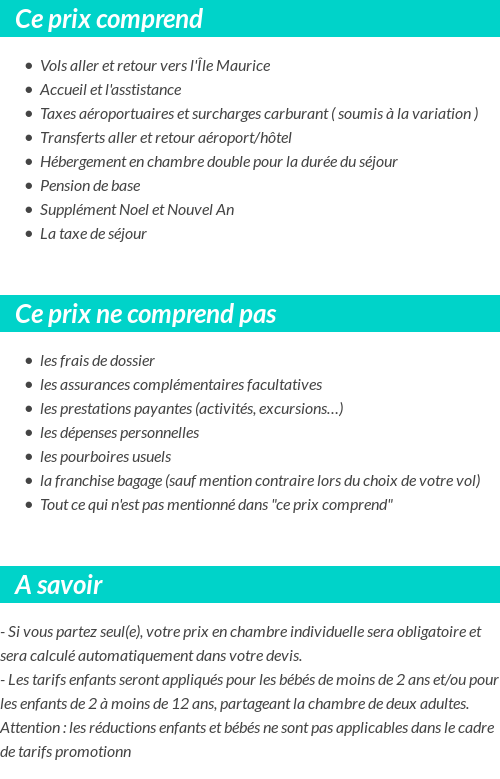 Ce prix comprend

- Vols aller et retour vers l'Île Maurice
- Accueil et l'asstistance
- Taxes aéroportuaires et surcharges carburant ( soumis à la variation )
- Transferts aller et retour aéroport/hôtel
- Hébergement en chambre double pour la durée du séjour
- Pension de base
- Supplément Noel et Nouvel An
- La taxe de séjour

Ce prix ne comprend pas

- les frais de dossier
- les assurances complémentaires facultatives
- les prestations payantes (activités, excursions…)
- les dépenses personnelles
- les pourboires usuels
- la franchise bagage (sauf mention contraire lors du choix de votre vol)
- Tout ce qui n'est pas mentionné dans "ce prix comprend"

A savoir

- Si vous partez seul(e), votre prix en chambre individuelle sera obligatoire et sera calculé automatiquement dans votre devis.
- Les tarifs enfants seront appliqués pour les bébés de moins de 2 ans et/ou pour les enfants de 2 à moins de 12 ans, partageant la chambre de deux adultes. Attention : les réductions enfants et bébés ne sont pas applicables dans le cadre de tarifs promotionn